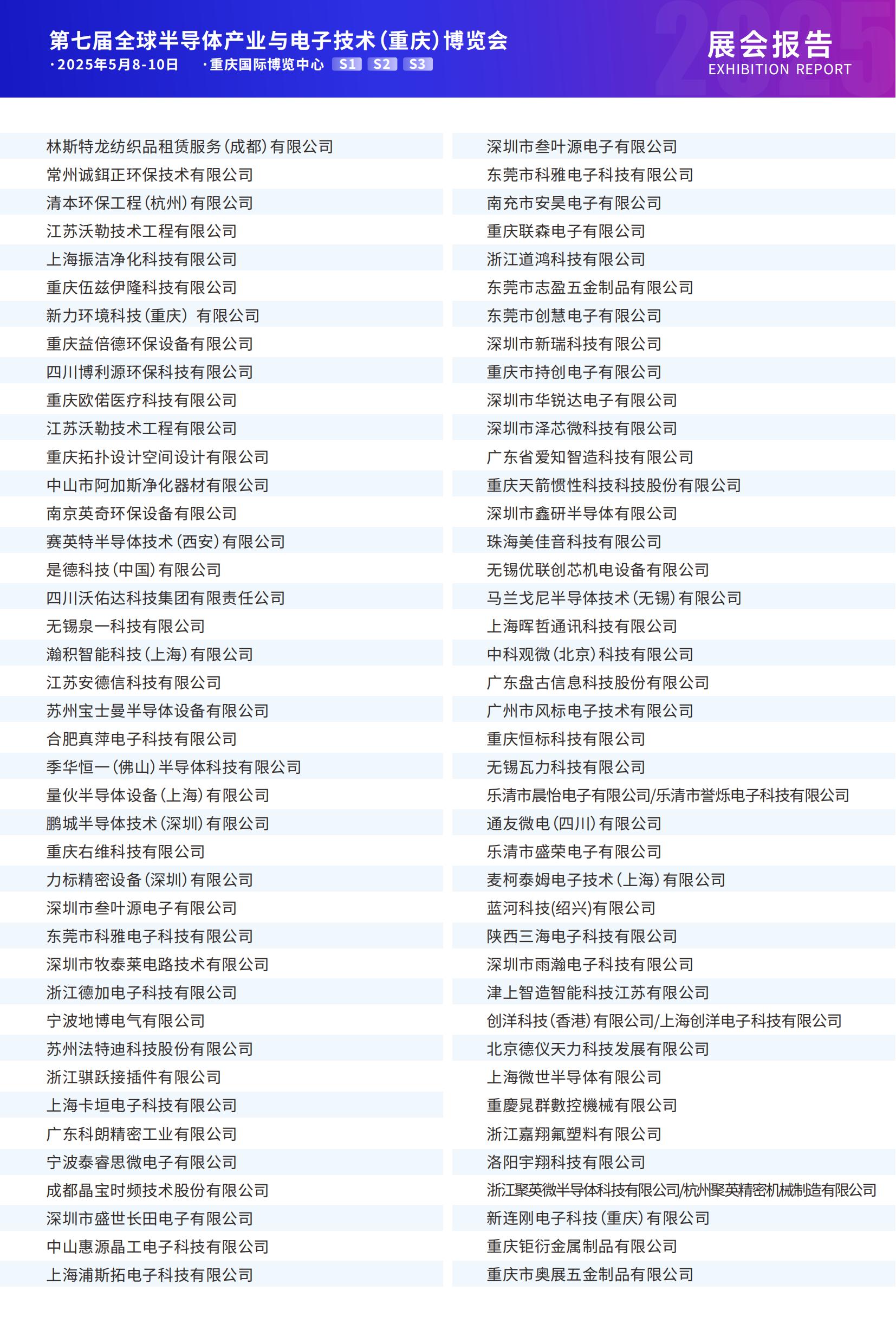 第七届全球半导体产业与电子技术(重庆)博览会
·2025年5月8-10日 ·重庆国际博览中心 S1 S2 S3

展会报告
EXHIBITION REPORT

林斯特龙纺织品租赁服务(成都)有限公司
常州诚鉺正环保技术有限公司
清本环保工程(杭州)有限公司
江苏沃勒技术工程有限公司
上海振洁净化科技有限公司
重庆伍兹伊隆科技有限公司
新力环境科技(重庆) 有限公司
重庆益倍德环保设备有限公司
四川博利源环保科技有限公司
重庆欧偌医疗科技有限公司
江苏沃勒技术工程有限公司
重庆拓扑设计空间设计有限公司
中山市阿加斯净化器材有限公司
南京英奇环保设备有限公司
赛英特半导体技术(西安)有限公司
是德科技(中国)有限公司
四川沃佑达科技集团有限责任公司
无锡泉一科技有限公司
瀚积智能科技(上海)有限公司
江苏安德信科技有限公司
苏州宝士曼半导体设备有限公司
合肥真萍电子科技有限公司
季华恒一(佛山)半导体科技有限公司
量伙半导体设备(上海)有限公司
鹏城半导体技术(深圳)有限公司
重庆右维科技有限公司
力标精密设备(深圳)有限公司
深圳市叁叶源电子有限公司
东莞市科雅电子科技有限公司
深圳市牧泰莱电路技术有限公司
浙江德加电子科技有限公司
宁波地博电气有限公司
苏州法特迪科技股份有限公司
浙江骐跃接插件有限公司
上海卡垣电子科技有限公司
广东科朗精密工业有限公司
宁波泰睿思微电子有限公司
成都晶宝时频技术股份有限公司
深圳市盛世长田电子有限公司
中山惠源晶工电子科技有限公司
上海浦斯拓电子科技有限公司

深圳市叁叶源电子有限公司
东莞市科雅电子科技有限公司
南充市安昊电子有限公司
重庆联森电子有限公司
浙江道鸿科技有限公司
东莞市志盈五金制品有限公司
东莞市创慧电子有限公司
深圳市新瑞科技有限公司
重庆市持创电子有限公司
深圳市华锐达电子有限公司
深圳市泽芯微科技有限公司
广东省爱知智造科技有限公司
重庆天箭惯性科技科技股份有限公司
深圳市鑫研半导体有限公司
珠海美佳音科技有限公司
无锡优联创芯机电设备有限公司
马兰戈尼半导体技术(无锡)有限公司
上海晖哲通讯科技有限公司
中科观微(北京)科技有限公司
广东盘古信息科技股份有限公司
广州市风标电子技术有限公司
重庆恒标科技有限公司
无锡瓦力科技有限公司
乐清市晨怡电子有限公司/乐清市誉烁电子科技有限公司
通友微电(四川)有限公司
乐清市盛荣电子有限公司
麦柯泰姆电子技术(上海)有限公司
蓝河科技(绍兴)有限公司
陕西三海电子科技有限公司
深圳市雨瀚电子科技有限公司
津上智造智能科技江苏有限公司
创洋科技(香港)有限公司/上海创洋电子科技有限公司
北京德仪天力科技发展有限公司
上海微世半导体有限公司
重慶晁群數控機械有限公司
浙江嘉翔氟塑料有限公司
洛阳宇翔科技有限公司
浙江聚英微半导体科技有限公司/杭州聚英精密机械制造有限公司
新连刚电子科技(重庆)有限公司
重庆钜衍金属制品有限公司
重庆市奥展五金制品有限公司